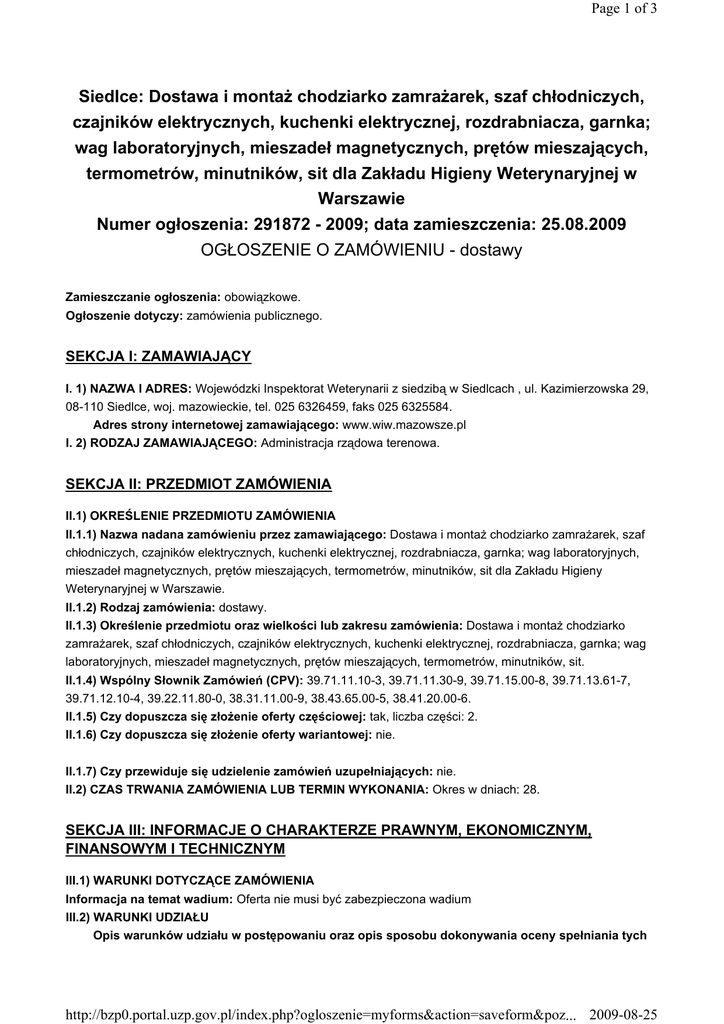 Page 1 of 3

Siedlce: Dostawa i montaż chodziarko zamrażarek, szaf chłodniczych, czajników elektrycznych, kuchenki elektrycznej, rozdrabniacza, garnka; wag laboratoryjnych, mieszadeł magnetycznych, prętów mieszających, termometrów, minutników, sit dla Zakładu Higieny Weterynaryjnej w Warszawie
Numer ogłoszenia: 291872 - 2009; data zamieszczenia: 25.08.2009
OGŁOSZENIE O ZAMÓWIENIU - dostawy

Zamieszczanie ogłoszenia: obowiązkowe.
Ogłoszenie dotyczy: zamówienia publicznego.

SEKCJA I: ZAMAWIAJĄCY

I. 1) NAZWA I ADRES: Wojewódzki Inspektorat Weterynarii z siedzibą w Siedlcach , ul. Kazimierzowska 29, 08-110 Siedlce, woj. mazowieckie, tel. 025 6326459, faks 025 6325584.
Adres strony internetowej zamawiającego: www.wiw.mazowsze.pl
I. 2) RODZAJ ZAMAWIAJĄCEGO: Administracja rządowa terenowa.

SEKCJA II: PRZEDMIOT ZAMÓWIENIA

II.1) OKREŚLENIE PRZEDMIOTU ZAMÓWIENIA
II.1.1) Nazwa nadana zamówieniu przez zamawiającego: Dostawa i montaż chodziarko zamrażarek, szaf chłodniczych, czajników elektrycznych, kuchenki elektrycznej, rozdrabniacza, garnka; wag laboratoryjnych, mieszadeł magnetycznych, prętów mieszających, termometrów, minutników, sit dla Zakładu Higieny Weterynaryjnej w Warszawie.
II.1.2) Rodzaj zamówienia: dostawy.
II.1.3) Określenie przedmiotu oraz wielkości lub zakresu zamówienia: Dostawa i montaż chodziarko zamrażarek, szaf chłodniczych, czajników elektrycznych, kuchenki elektrycznej, rozdrabniacza, garnka; wag laboratoryjnych, mieszadeł magnetycznych, prętów mieszających, termometrów, minutników, sit.
II.1.4) Wspólny Słownik Zamówień (CPV): 39.71.11.10-3, 39.71.11.30-9, 39.71.15.00-8, 39.71.13.61-7, 39.71.12.10-4, 39.22.11.80-0, 38.31.11.00-9, 38.43.65.00-5, 38.41.20.00-6.
II.1.5) Czy dopuszcza się złożenie oferty częściowej: tak, liczba części: 2.
II.1.6) Czy dopuszcza się złożenie oferty wariantowej: nie.

II.1.7) Czy przewiduje się udzielenie zamówień uzupełniających: nie.
II.2) CZAS TRWANIA ZAMÓWIENIA LUB TERMIN WYKONANIA: Okres w dniach: 28.

SEKCJA III: INFORMACJE O CHARAKTERZE PRAWNYM, EKONOMICZNYM, FINANSOWYM I TECHNICZNYM

III.1) WARUNKI DOTYCZĄCE ZAMÓWIENIA
Informacja na temat wadium: Oferta nie musi być zabezpieczona wadium
III.2) WARUNKI UDZIAŁU
Opis warunków udziału w postępowaniu oraz opis sposobu dokonywania oceny spełniania tych

http://bzp0.portal.uzp.gov.pl/index.php?ogloszenie=myforms&action=saveform&poz... 2009-08-25